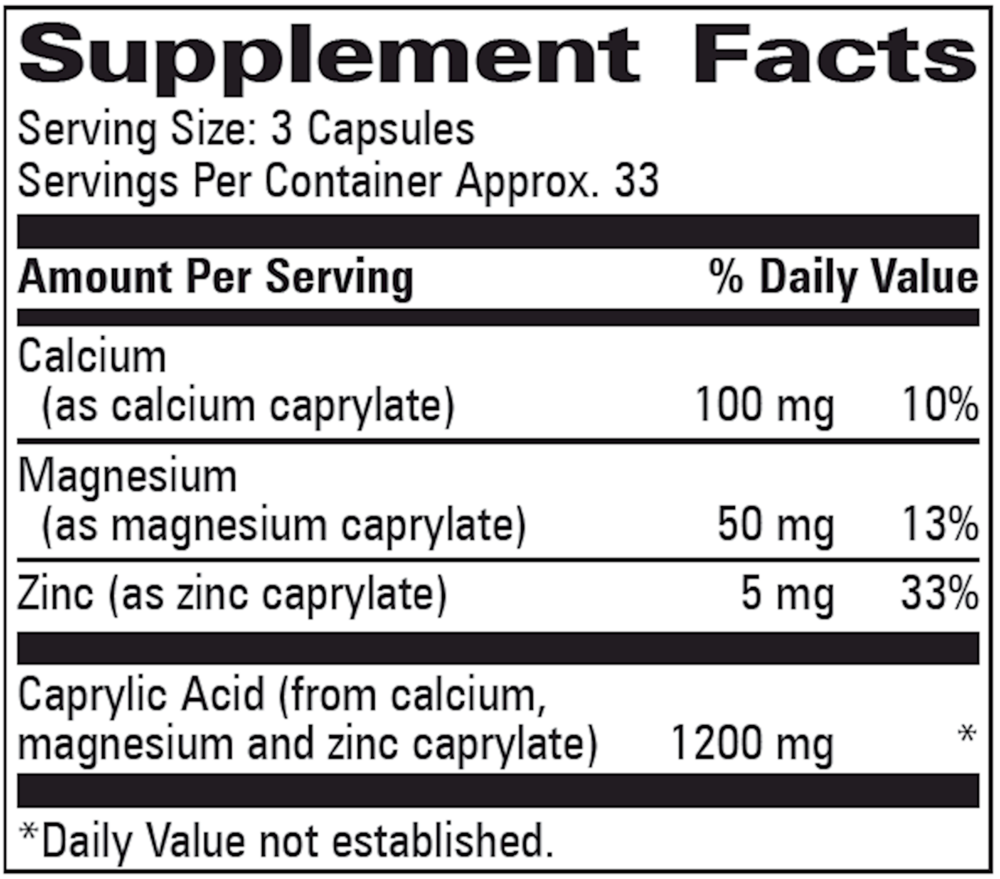 Supplement Facts
Serving Size: 3 Capsules
Servings Per Container Approx. 33

| Amount Per Serving | | % Daily Value |
|---|---|---|
| Calcium (as calcium caprylate) | 100 mg | 10% |
| Magnesium (as magnesium caprylate) | 50 mg | 13% |
| Zinc (as zinc caprylate) | 5 mg | 33% |
| Caprylic Acid (from calcium, magnesium and zinc caprylate) | 1200 mg | * |

*Daily Value not established.